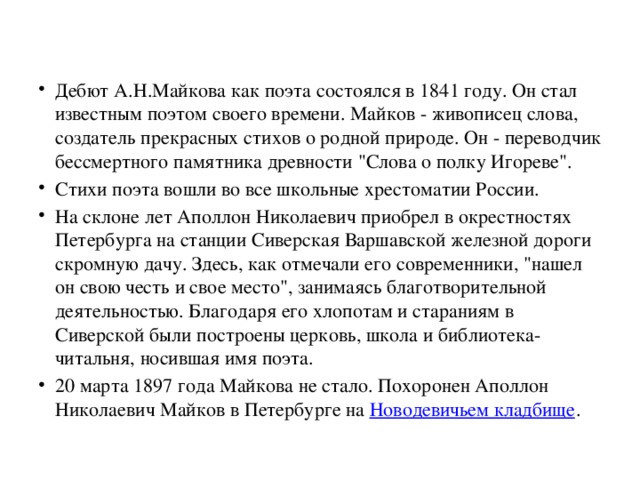 • Дебют А.Н.Майкова как поэта состоялся в 1841 году. Он стал известным поэтом своего времени. Майков - живописец слова, создатель прекрасных стихов о родной природе. Он - переводчик бессмертного памятника древности "Слова о полку Игореве".

• Стихи поэта вошли во все школьные хрестоматии России.

• На склоне лет Аполлон Николаевич приобрел в окрестностях Петербурга на станции Сиверская Варшавской железной дороги скромную дачу. Здесь, как отмечали его современники, "нашел он свою честь и свое место", занимаясь благотворительной деятельностью. Благодаря его хлопотам и стараниям в Сиверской были построены церковь, школа и библиотека-читальня, носившая имя поэта.

• 20 марта 1897 года Майкова не стало. Похоронен Аполлон Николаевич Майков в Петербурге на Новодевичьем кладбище.